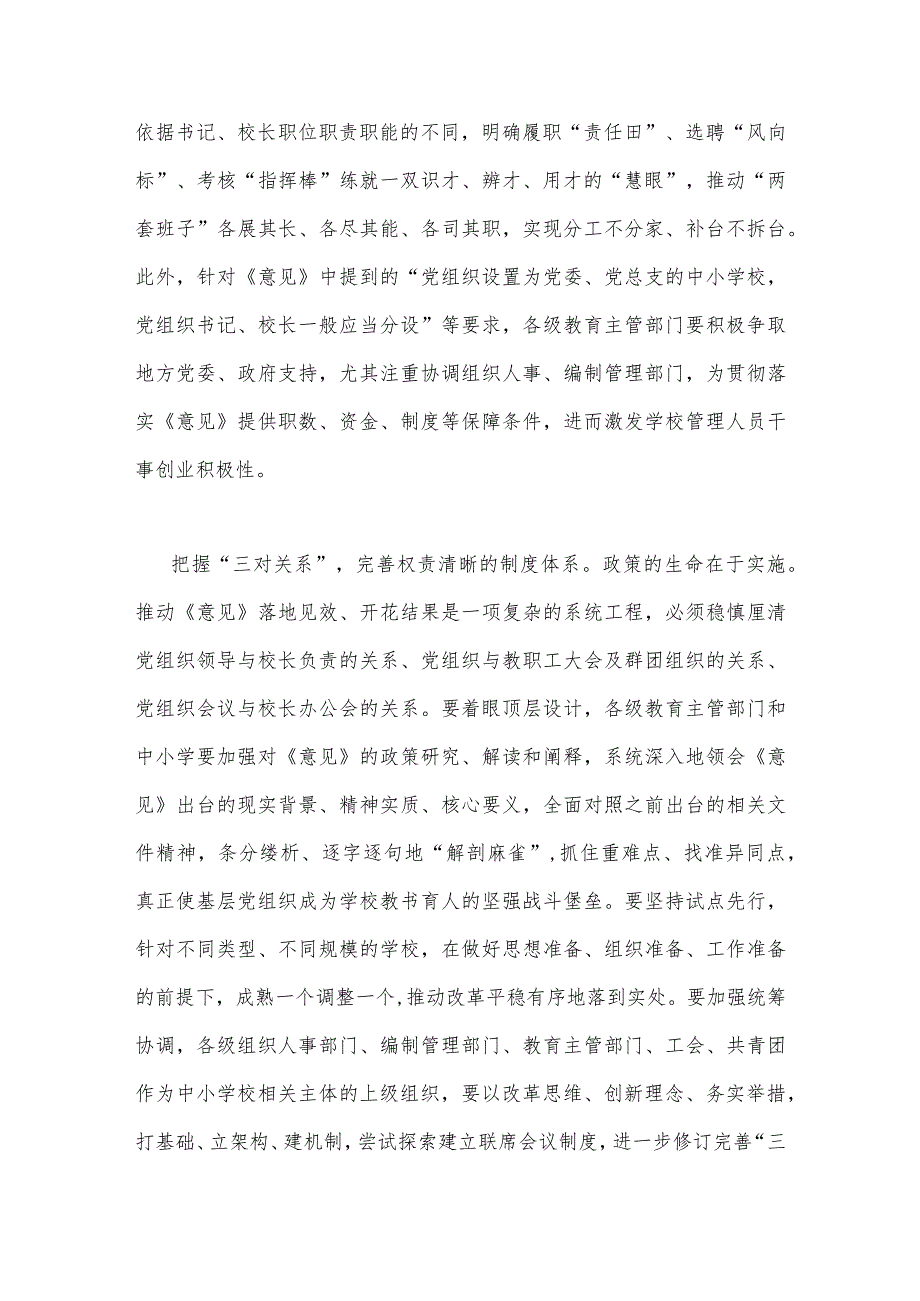 依据书记、校长职位职责职能的不同，明确履职“责任田”、选聘“风向标”、考核“指挥棒”练就一双识才、辨才、用才的“慧眼”，推动“两套班子”各展其长、各尽其能、各司其职，实现分工不分家、补台不拆台。此外，针对《意见》中提到的“党组织设置为党委、党总支的中小学校，党组织书记、校长一般应当分设”等要求，各级教育主管部门要积极争取地方党委、政府支持，尤其注重协调组织人事、编制管理部门，为贯彻落实《意见》提供职数、资金、制度等保障条件，进而激发学校管理人员干事创业积极性。

把握“三对关系”，完善权责清晰的制度体系。政策的生命在于实施。推动《意见》落地见效、开花结果是一项复杂的系统工程，必须稳慎厘清党组织领导与校长负责的关系、党组织与教职工大会及群团组织的关系、党组织会议与校长办公会的关系。要着眼顶层设计，各级教育主管部门和中小学要加强对《意见》的政策研究、解读和阐释，系统深入地领会《意见》出台的现实背景、精神实质、核心要义，全面对照之前出台的相关文件精神，条分缕析、逐字逐句地“解剖麻雀”，抓住重难点、找准异同点，真正使基层党组织成为学校教书育人的坚强战斗堡垒。要坚持试点先行，针对不同类型、不同规模的学校，在做好思想准备、组织准备、工作准备的前提下，成熟一个调整一个，推动改革平稳有序地落到实处。要加强统筹协调，各级组织人事部门、编制管理部门、教育主管部门、工会、共青团作为中小学校相关主体的上级组织，要以改革思维、创新理念、务实举措，打基础、立架构、建机制，尝试探索建立联席会议制度，进一步修订完善“三